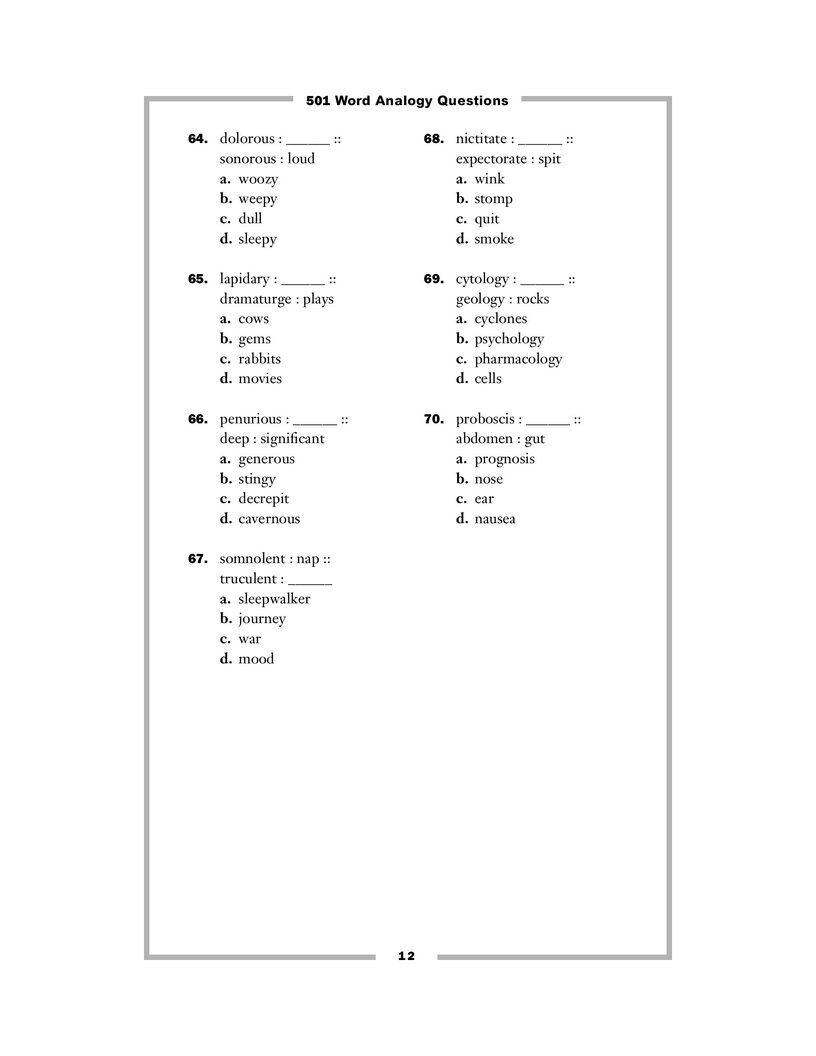 501 Word Analogy Questions

64. dolorous : ______ ::
sonorous : loud
a. woozy
b. weepy
c. dull
d. sleepy

65. lapidary : ______ ::
dramaturge : plays
a. cows
b. gems
c. rabbits
d. movies

66. penurious : ______ ::
deep : significant
a. generous
b. stingy
c. decrepit
d. cavernous

67. somnolent : nap ::
truculent : ______
a. sleepwalker
b. journey
c. war
d. mood

68. nictitate : ______ ::
expectorate : spit
a. wink
b. stomp
c. quit
d. smoke

69. cytology : ______ ::
geology : rocks
a. cyclones
b. psychology
c. pharmacology
d. cells

70. proboscis : ______ ::
abdomen : gut
a. prognosis
b. nose
c. ear
d. nausea

12